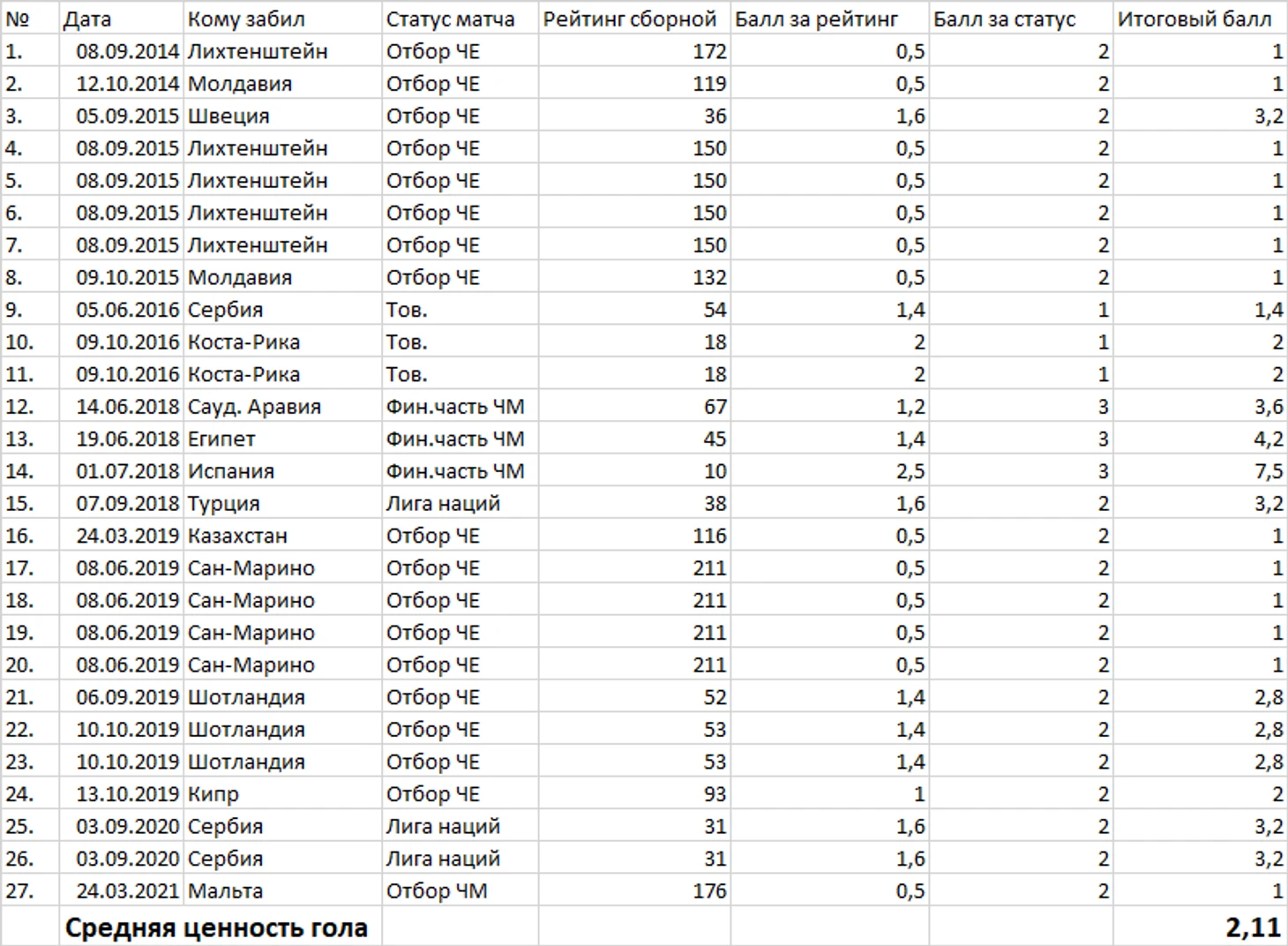 | № | Дата | Кому забил | Статус матча | Рейтинг сборной | Балл за рейтинг | Балл за статус | Итоговый балл |
|---|---|---|---|---|---|---|---|
| 1. | 08.09.2014 | Лихтенштейн | Отбор ЧЕ | 172 | 0,5 | 2 | 1 |
| 2. | 12.10.2014 | Молдавия | Отбор ЧЕ | 119 | 0,5 | 2 | 1 |
| 3. | 05.09.2015 | Швеция | Отбор ЧЕ | 36 | 1,6 | 2 | 3,2 |
| 4. | 08.09.2015 | Лихтенштейн | Отбор ЧЕ | 150 | 0,5 | 2 | 1 |
| 5. | 08.09.2015 | Лихтенштейн | Отбор ЧЕ | 150 | 0,5 | 2 | 1 |
| 6. | 08.09.2015 | Лихтенштейн | Отбор ЧЕ | 150 | 0,5 | 2 | 1 |
| 7. | 08.09.2015 | Лихтенштейн | Отбор ЧЕ | 150 | 0,5 | 2 | 1 |
| 8. | 09.10.2015 | Молдавия | Отбор ЧЕ | 132 | 0,5 | 2 | 1 |
| 9. | 05.06.2016 | Сербия | Тов. | 54 | 1,4 | 1 | 1,4 |
| 10. | 09.10.2016 | Коста-Рика | Тов. | 18 | 2 | 1 | 2 |
| 11. | 09.10.2016 | Коста-Рика | Тов. | 18 | 2 | 1 | 2 |
| 12. | 14.06.2018 | Сауд. Аравия | Фин.часть ЧМ | 67 | 1,2 | 3 | 3,6 |
| 13. | 19.06.2018 | Египет | Фин.часть ЧМ | 45 | 1,4 | 3 | 4,2 |
| 14. | 01.07.2018 | Испания | Фин.часть ЧМ | 10 | 2,5 | 3 | 7,5 |
| 15. | 07.09.2018 | Турция | Лига наций | 38 | 1,6 | 2 | 3,2 |
| 16. | 24.03.2019 | Казахстан | Отбор ЧЕ | 116 | 0,5 | 2 | 1 |
| 17. | 08.06.2019 | Сан-Марино | Отбор ЧЕ | 211 | 0,5 | 2 | 1 |
| 18. | 08.06.2019 | Сан-Марино | Отбор ЧЕ | 211 | 0,5 | 2 | 1 |
| 19. | 08.06.2019 | Сан-Марино | Отбор ЧЕ | 211 | 0,5 | 2 | 1 |
| 20. | 08.06.2019 | Сан-Марино | Отбор ЧЕ | 211 | 0,5 | 2 | 1 |
| 21. | 06.09.2019 | Шотландия | Отбор ЧЕ | 52 | 1,4 | 2 | 2,8 |
| 22. | 10.10.2019 | Шотландия | Отбор ЧЕ | 53 | 1,4 | 2 | 2,8 |
| 23. | 10.10.2019 | Шотландия | Отбор ЧЕ | 53 | 1,4 | 2 | 2,8 |
| 24. | 13.10.2019 | Кипр | Отбор ЧЕ | 93 | 1 | 2 | 2 |
| 25. | 03.09.2020 | Сербия | Лига наций | 31 | 1,6 | 2 | 3,2 |
| 26. | 03.09.2020 | Сербия | Лига наций | 31 | 1,6 | 2 | 3,2 |
| 27. | 24.03.2021 | Мальта | Отбор ЧМ | 176 | 0,5 | 2 | 1 |
| | Средняя ценность гола | | | | | | 2,11 |